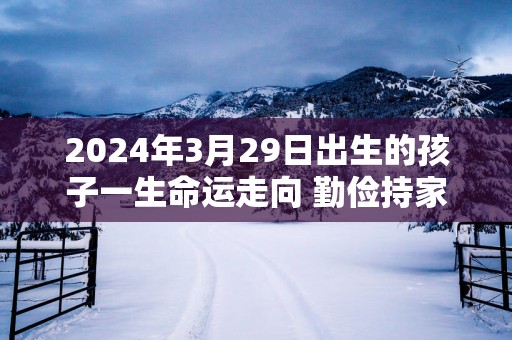 2024年3月29日出生的孩子一生命运走向 勤俭持家